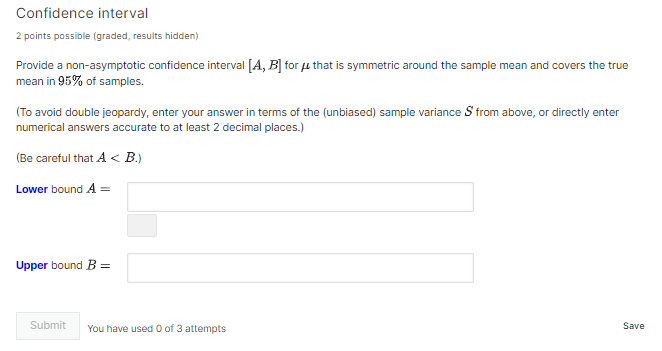 Confidence interval

2 points possible (graded, results hidden)

Provide a non-asymptotic confidence interval $[A, B]$ for $\mu$ that is symmetric around the sample mean and covers the true mean in $95\%$ of samples.

(To avoid double jeopardy, enter your answer in terms of the (unbiased) sample variance $S$ from above, or directly enter numerical answers accurate to at least 2 decimal places.)

(Be careful that $A < B$.)

Lower bound $A =$

Upper bound $B =$

Submit You have used 0 of 3 attempts

Save